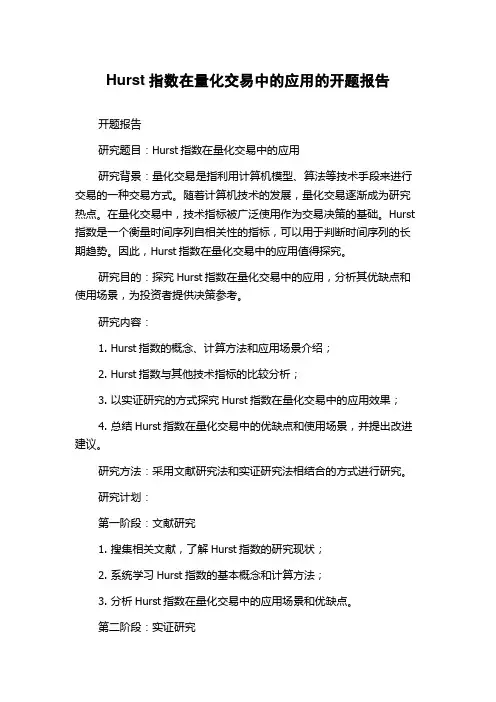 Hurst 指数在量化交易中的应用的开题报告

开题报告

研究题目：Hurst 指数在量化交易中的应用

研究背景：量化交易是指利用计算机模型、算法等技术手段来进行交易的一种交易方式。随着计算机技术的发展，量化交易逐渐成为研究热点。在量化交易中，技术指标被广泛使用作为交易决策的基础。Hurst 指数是一个衡量时间序列自相关性的指标，可以用于判断时间序列的长期趋势。因此，Hurst 指数在量化交易中的应用值得探究。

研究目的：探究 Hurst 指数在量化交易中的应用，分析其优缺点和使用场景，为投资者提供决策参考。

研究内容：

1. Hurst 指数的概念、计算方法和应用场景介绍；

2. Hurst 指数与其他技术指标的比较分析；

3. 以实证研究的方式探究 Hurst 指数在量化交易中的应用效果；

4. 总结 Hurst 指数在量化交易中的优缺点和使用场景，并提出改进建议。

研究方法：采用文献研究法和实证研究法相结合的方式进行研究。

研究计划：

第一阶段：文献研究

1. 搜集相关文献，了解 Hurst 指数的研究现状；

2. 系统学习 Hurst 指数的基本概念和计算方法；

3. 分析 Hurst 指数在量化交易中的应用场景和优缺点。

第二阶段：实证研究